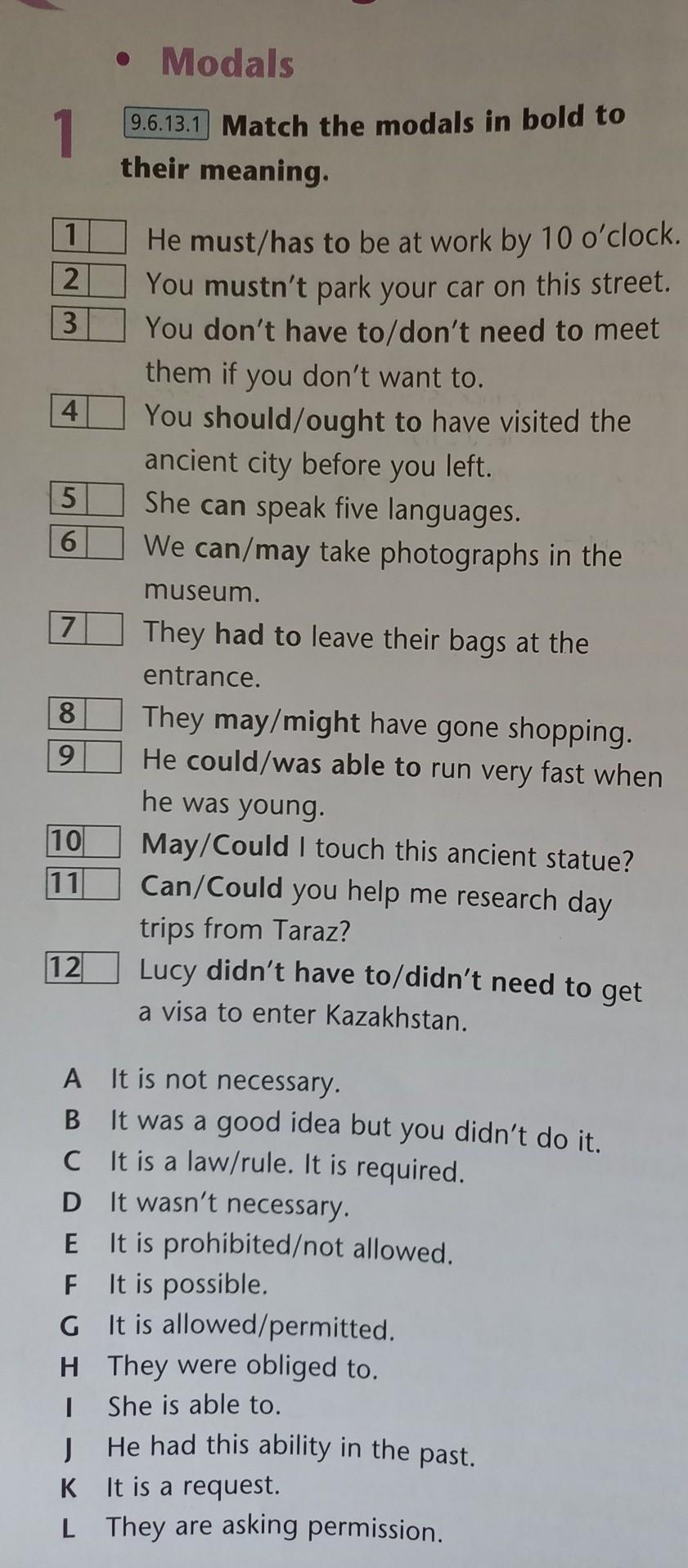 • Modals

1 9.6.13.1 Match the modals in bold to their meaning.

1 He must/has to be at work by 10 o'clock.
2 You mustn't park your car on this street.
3 You don't have to/don't need to meet them if you don't want to.
4 You should/ought to have visited the ancient city before you left.
5 She can speak five languages.
6 We can/may take photographs in the museum.
7 They had to leave their bags at the entrance.
8 They may/might have gone shopping.
9 He could/was able to run very fast when he was young.
10 May/Could I touch this ancient statue?
11 Can/Could you help me research day trips from Taraz?
12 Lucy didn't have to/didn't need to get a visa to enter Kazakhstan.

A It is not necessary.
B It was a good idea but you didn't do it.
C It is a law/rule. It is required.
D It wasn't necessary.
E It is prohibited/not allowed.
F It is possible.
G It is allowed/permitted.
H They were obliged to.
I She is able to.
J He had this ability in the past.
K It is a request.
L They are asking permission.